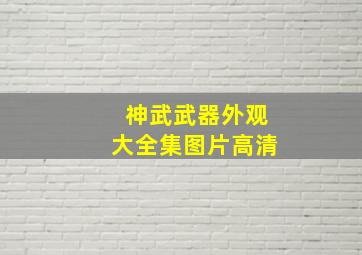 神武武器外观
大全集图片高清